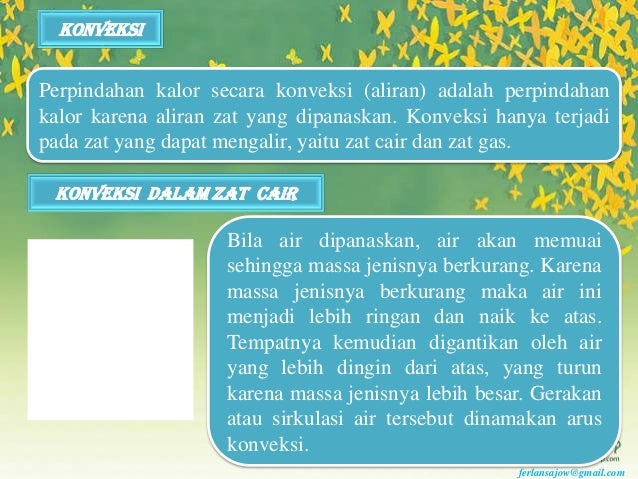 KONVEKSI

Perpindahan kalor secara konveksi (aliran) adalah perpindahan kalor karena aliran zat yang dipanaskan. Konveksi hanya terjadi pada zat yang dapat mengalir, yaitu zat cair dan zat gas.

KONVEKSI DALAM ZAT CAIR

Bila air dipanaskan, air akan memuai sehingga massa jenisnya berkurang. Karena massa jenisnya berkurang maka air ini menjadi lebih ringan dan naik ke atas. Tempatnya kemudian digantikan oleh air yang lebih dingin dari atas, yang turun karena massa jenisnya lebih besar. Gerakan atau sirkulasi air tersebut dinamakan arus konveksi.

ferlansajow@gmail.com